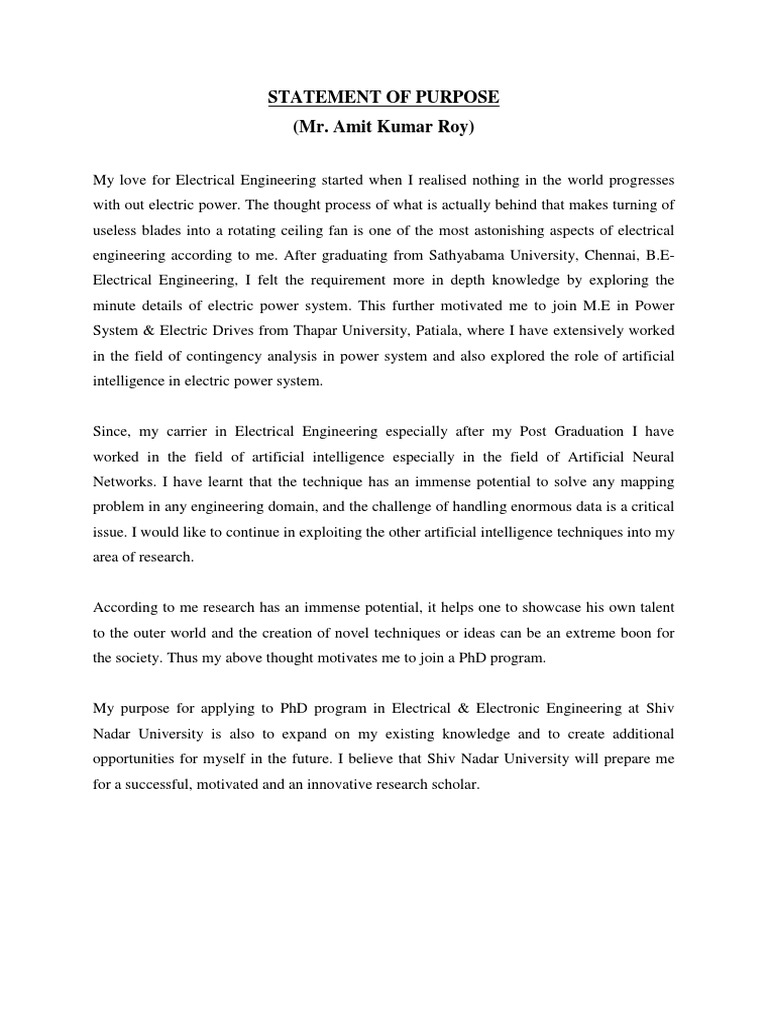 STATEMENT OF PURPOSE
(Mr. Amit Kumar Roy)

My love for Electrical Engineering started when I realised nothing in the world progresses with out electric power. The thought process of what is actually behind that makes turning of useless blades into a rotating ceiling fan is one of the most astonishing aspects of electrical engineering according to me. After graduating from Sathyabama University, Chennai, B.E-Electrical Engineering, I felt the requirement more in depth knowledge by exploring the minute details of electric power system. This further motivated me to join M.E in Power System & Electric Drives from Thapar University, Patiala, where I have extensively worked in the field of contingency analysis in power system and also explored the role of artificial intelligence in electric power system.

Since, my carrier in Electrical Engineering especially after my Post Graduation I have worked in the field of artificial intelligence especially in the field of Artificial Neural Networks. I have learnt that the technique has an immense potential to solve any mapping problem in any engineering domain, and the challenge of handling enormous data is a critical issue. I would like to continue in exploiting the other artificial intelligence techniques into my area of research.

According to me research has an immense potential, it helps one to showcase his own talent to the outer world and the creation of novel techniques or ideas can be an extreme boon for the society. Thus my above thought motivates me to join a PhD program.

My purpose for applying to PhD program in Electrical & Electronic Engineering at Shiv Nadar University is also to expand on my existing knowledge and to create additional opportunities for myself in the future. I believe that Shiv Nadar University will prepare me for a successful, motivated and an innovative research scholar.